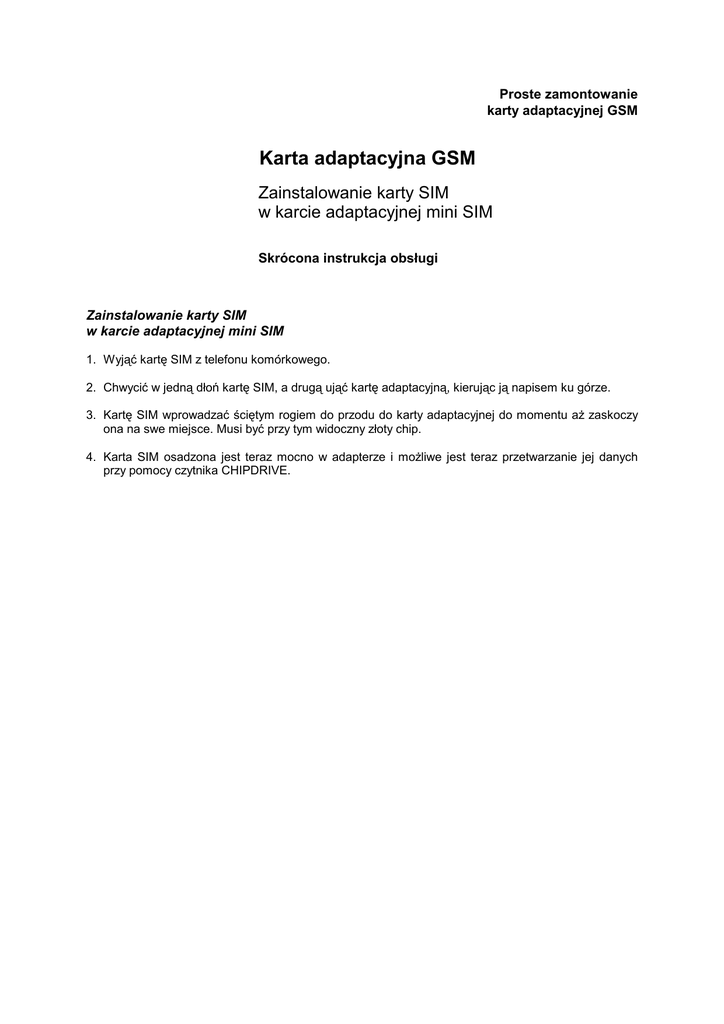 Proste zamontowanie
karty adaptacyjnej GSM

Karta adaptacyjna GSM

Zainstalowanie karty SIM
w karcie adaptacyjnej mini SIM

Skrócona instrukcja obsługi

Zainstalowanie karty SIM
w karcie adaptacyjnej mini SIM

1. Wyjąć kartę SIM z telefonu komórkowego.

2. Chwycić w jedną dłoń kartę SIM, a drugą ująć kartę adaptacyjną, kierując ją napisem ku górze.

3. Kartę SIM wprowadzać ściętym rogiem do przodu do karty adaptacyjnej do momentu aż zaskoczy ona na swe miejsce. Musi być przy tym widoczny złoty chip.

4. Karta SIM osadzona jest teraz mocno w adapterze i możliwe jest teraz przetwarzanie jej danych przy pomocy czytnika CHIPDRIVE.